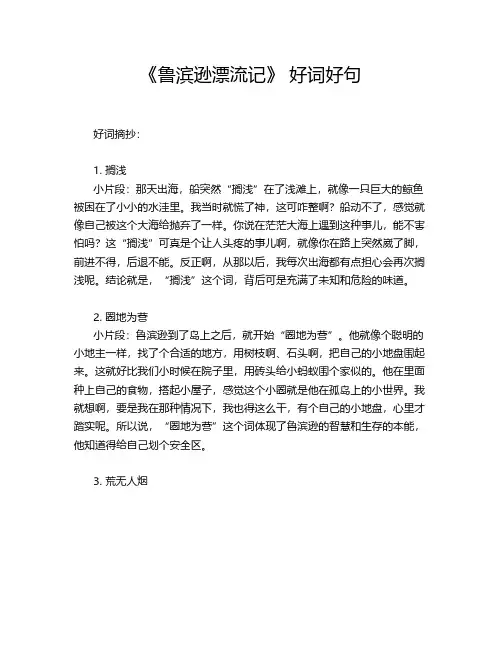 《鲁滨逊漂流记》 好词好句

好词摘抄：

1. 搁浅
小片段：那天出海，船突然“搁浅”在了浅滩上，就像一只巨大的鲸鱼被困在了小小的水洼里。我当时就慌了神，这可咋整啊？船动不了，感觉就像自己被这个大海给抛弃了一样。你说在茫茫大海上遇到这种事儿，能不害怕吗？这“搁浅”可真是个让人头疼的事儿啊，就像你在路上突然崴了脚，前进不得，后退不能。反正啊，从那以后，我每次出海都有点担心会再次搁浅呢。结论就是，“搁浅”这个词，背后可是充满了未知和危险的味道。

2. 圈地为营
小片段：鲁滨逊到了岛上之后，就开始“圈地为营”。他就像个聪明的小地主一样，找了个合适的地方，用树枝啊、石头啊，把自己的小地盘围起来。这就好比我们小时候在院子里，用砖头给小蚂蚁围个家似的。他在里面种上自己的食物，搭起小屋子，感觉这个小圈就是他在孤岛上的小世界。我就想啊，要是我在那种情况下，我也得这么干，有个自己的小地盘，心里才踏实呢。所以说，“圈地为营”这个词体现了鲁滨逊的智慧和生存的本能，他知道得给自己划个安全区。

3. 荒无人烟